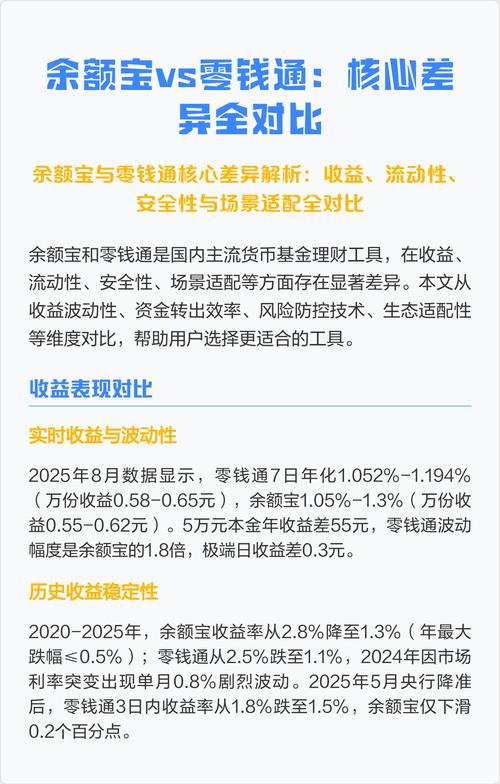 余额宝vs零钱通：核心差异全对比

余额宝与零钱通核心差异解析：收益、流动性、安全性与场景适配全对比

余额宝和零钱通是国内主流货币基金理财工具，在收益、流动性、安全性、场景适配等方面存在显著差异。本文从收益波动性、资金转出效率、风险防控技术、生态适配性等维度对比，帮助用户选择更适合的工具。

收益表现对比

实时收益与波动性

2025年8月数据显示，零钱通7日年化1.052%-1.194%（万份收益0.58-0.65元），余额宝1.05%-1.3%（万份收益0.55-0.62元）。5万元本金年收益差55元，零钱通波动幅度是余额宝的1.8倍，极端日收益差0.3元。

历史收益稳定性

2020-2025年，余额宝收益率从2.8%降至1.3%（年最大跌幅≤0.5%）；零钱通从2.5%跌至1.1%，2024年因市场利率突变出现单月0.8%剧烈波动。2025年5月央行降准后，零钱通3日内收益率从1.8%跌至1.5%，余额宝仅下滑0.2个百分点。